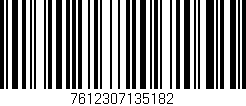 7612307135182